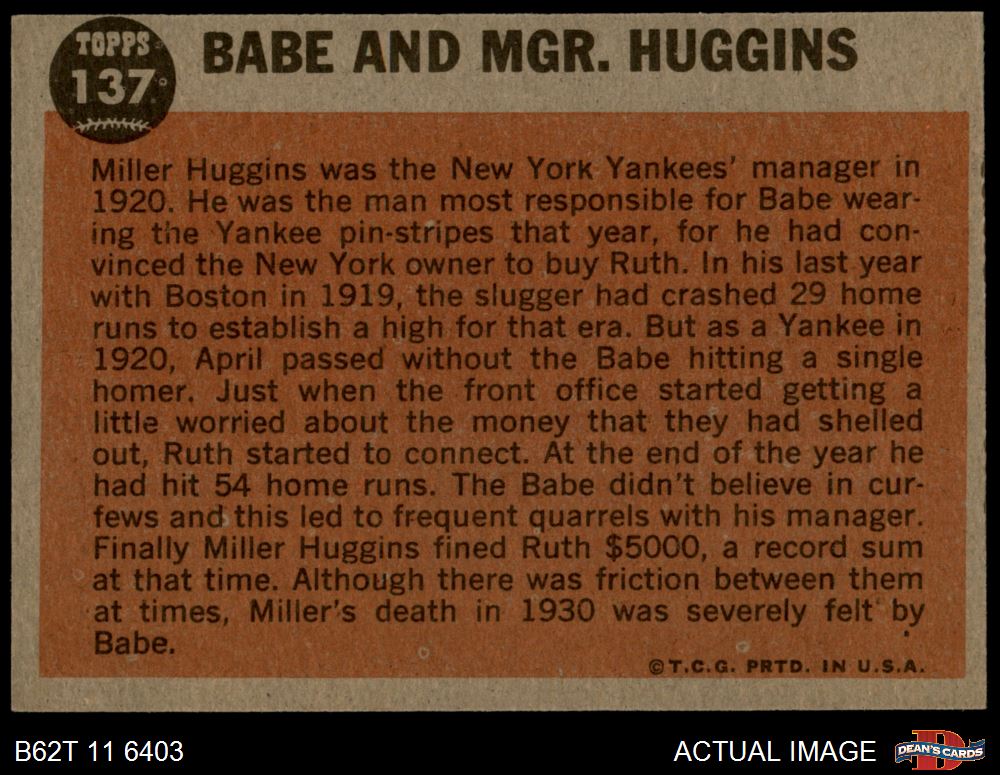 TOPPS
137

BABE AND MGR. HUGGINS

Miller Huggins was the New York Yankees' manager in 1920. He was the man most responsible for Babe wearing the Yankee pin-stripes that year, for he had convinced the New York owner to buy Ruth. In his last year with Boston in 1919, the slugger had crashed 29 home runs to establish a high for that era. But as a Yankee in 1920, April passed without the Babe hitting a single homer. Just when the front office started getting a little worried about the money that they had shelled out, Ruth started to connect. At the end of the year he had hit 54 home runs. The Babe didn't believe in curfews and this led to frequent quarrels with his manager. Finally Miller Huggins fined Ruth $5000, a record sum at that time. Although there was friction between them at times, Miller's death in 1930 was severely felt by Babe.

©T.C.G. PRTD. IN U.S.A.

B62T 11 6403

ACTUAL IMAGE

DEAN'S CARDS